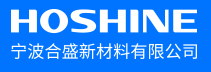 HOSHINE
宁波合盛新材料有限公司